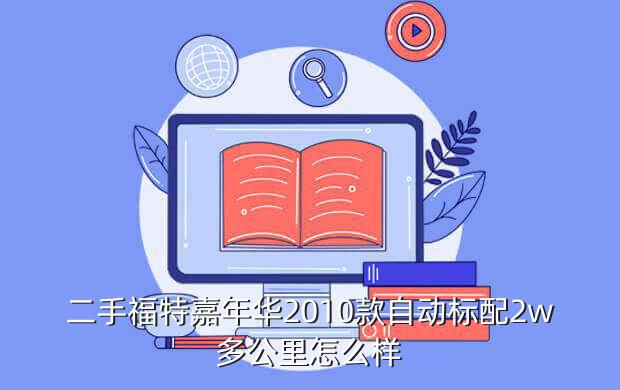 二手福特嘉年华2010款自动标配2w多公里怎么样